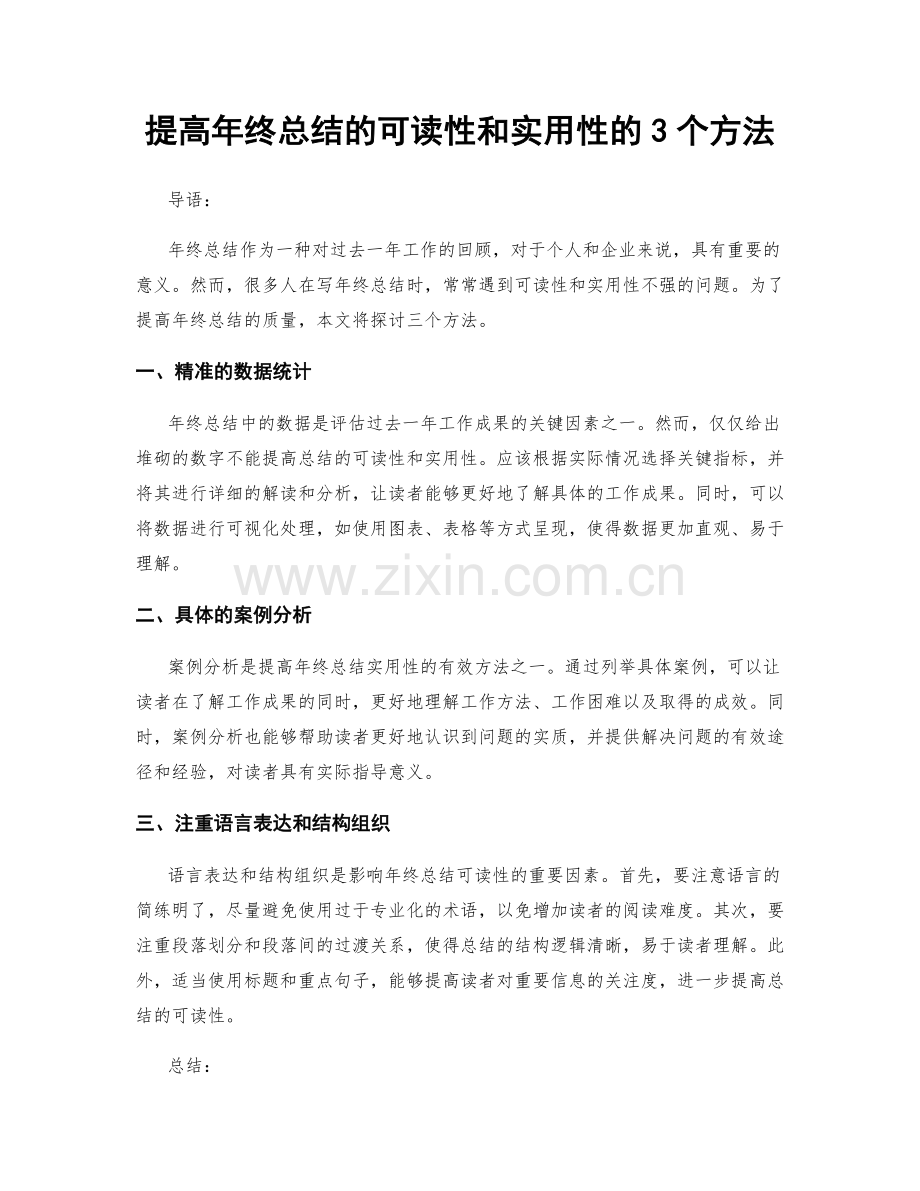 提高年终总结的可读性和实用性的3个方法

导语：

年终总结作为一种对过去一年工作的回顾，对于个人和企业来说，具有重要的意义。然而，很多人在写年终总结时，常常遇到可读性和实用性不强的问题。为了提高年终总结的质量，本文将探讨三个方法。

一、精准的数据统计

年终总结中的数据是评估过去一年工作成果的关键因素之一。然而，仅仅给出堆砌的数字不能提高总结的可读性和实用性。应该根据实际情况选择关键指标，并将其进行详细的解读和分析，让读者能够更好地了解具体的工作成果。同时，可以将数据进行可视化处理，如使用图表、表格等方式呈现，使得数据更加直观、易于理解。

二、具体的案例分析

案例分析是提高年终总结实用性的有效方法之一。通过列举具体案例，可以让读者在了解工作成果的同时，更好地理解工作方法、工作困难以及取得的成效。同时，案例分析也能够帮助读者更好地认识到问题的实质，并提供解决问题的有效途径和经验，对读者具有实际指导意义。

三、注重语言表达和结构组织

语言表达和结构组织是影响年终总结可读性的重要因素。首先，要注意语言的简练明了，尽量避免使用过于专业化的术语，以免增加读者的阅读难度。其次，要注重段落划分和段落间的过渡关系，使得总结的结构逻辑清晰，易于读者理解。此外，适当使用标题和重点句子，能够提高读者对重要信息的关注度，进一步提高总结的可读性。

总结：

www.zixin.com.cn